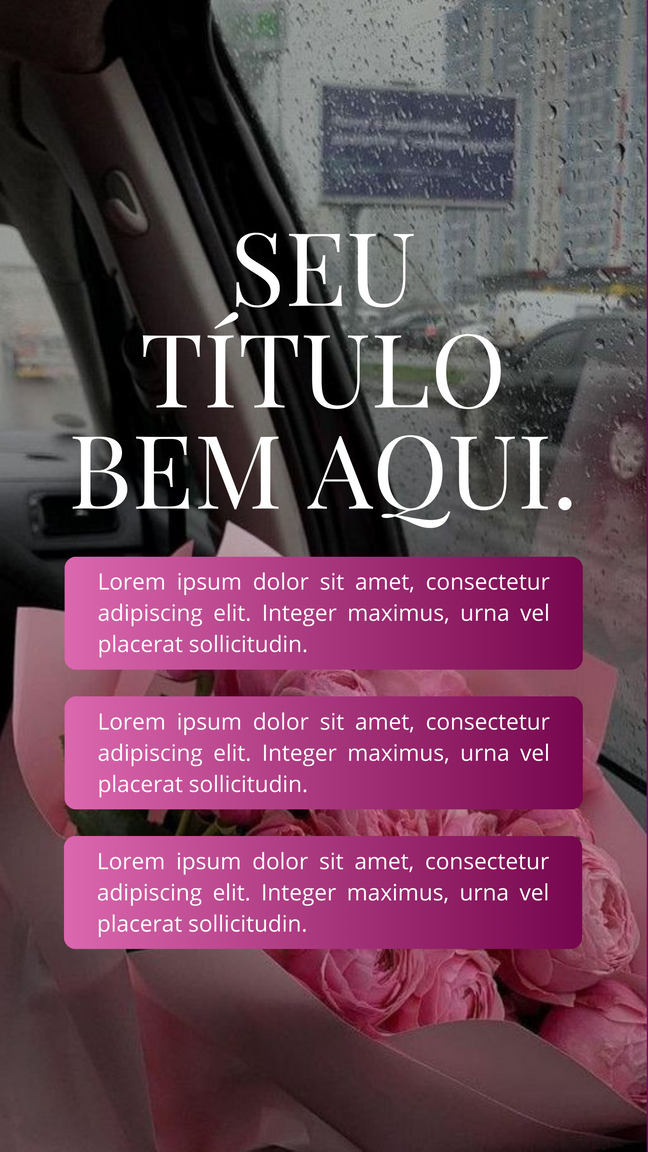 SEU
TÍTULO
BEM AQUI.

Lorem ipsum dolor sit amet, consectetur adipiscing elit. Integer maximus, urna vel placerat sollicitudin.

Lorem ipsum dolor sit amet, consectetur adipiscing elit. Integer maximus, urna vel placerat sollicitudin.

Lorem ipsum dolor sit amet, consectetur adipiscing elit. Integer maximus, urna vel placerat sollicitudin.